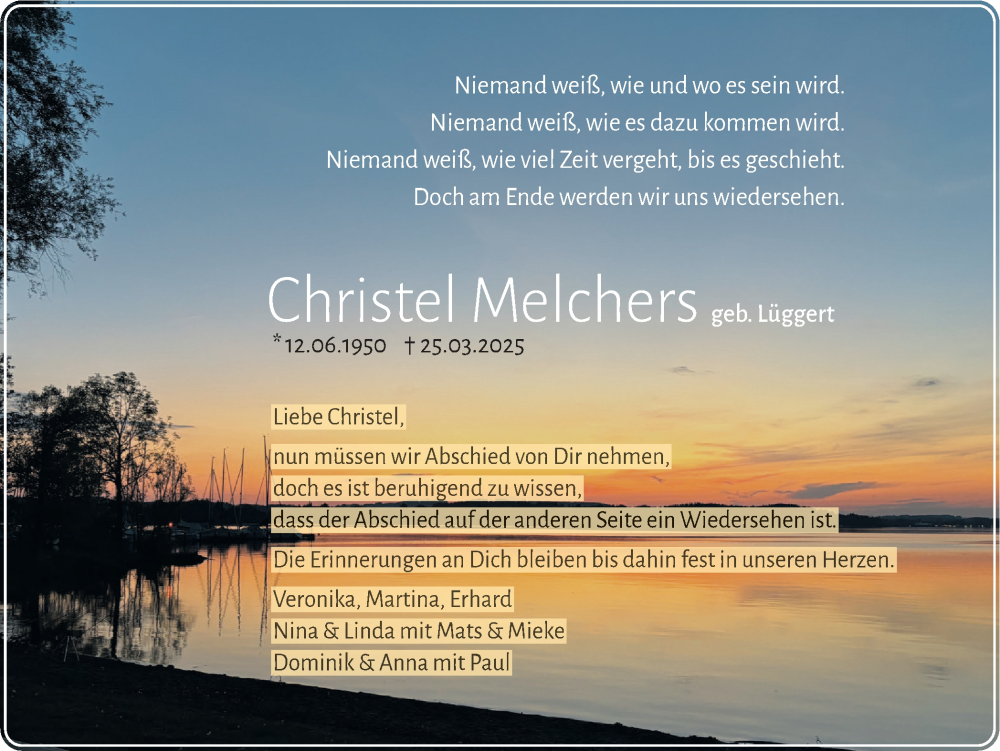 Niemand weiß, wie und wo es sein wird.
Niemand weiß, wie es dazu kommen wird.
Niemand weiß, wie viel Zeit vergeht, bis es geschieht.
Doch am Ende werden wir uns wiedersehen.

Christel Melchers geb. Lüggert
*12.06.1950 † 25.03.2025

Liebe Christel,

nun müssen wir Abschied von Dir nehmen,
doch es ist beruhigend zu wissen,
dass der Abschied auf der anderen Seite ein Wiedersehen ist.

Die Erinnerungen an Dich bleiben bis dahin fest in unseren Herzen.

Veronika, Martina, Erhard
Nina & Linda mit Mats & Mieke
Dominik & Anna mit Paul